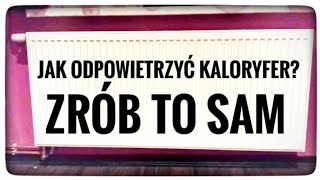 JAK ODPOWIETRZYĆ KALORYFER?
ZRÓB TO SAM